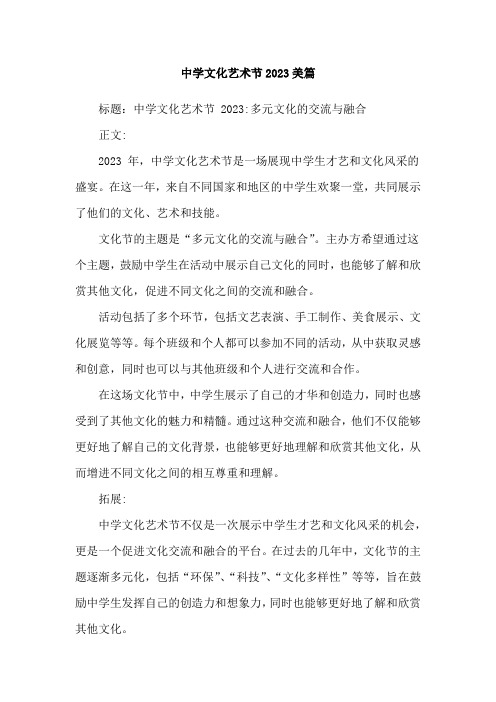 中学文化艺术节2023美篇

标题：中学文化艺术节 2023:多元文化的交流与融合

正文:

2023 年，中学文化艺术节是一场展现中学生才艺和文化风采的盛宴。在这一年，来自不同国家和地区的中学生欢聚一堂，共同展示了他们的文化、艺术和技能。

文化节的主题是“多元文化的交流与融合”。主办方希望通过这个主题，鼓励中学生在活动中展示自己文化的同时，也能够了解和欣赏其他文化，促进不同文化之间的交流和融合。

活动包括了多个环节，包括文艺表演、手工制作、美食展示、文化展览等等。每个班级和个人都可以参加不同的活动，从中获取灵感和创意，同时也可以与其他班级和个人进行交流和合作。

在这场文化节中，中学生展示了自己的才华和创造力，同时也感受到了其他文化的魅力和精髓。通过这种交流和融合，他们不仅能够更好地了解自己的文化背景，也能够更好地理解和欣赏其他文化，从而增进不同文化之间的相互尊重和理解。

拓展:

中学文化艺术节不仅是一次展示中学生才艺和文化风采的机会，更是一个促进文化交流和融合的平台。在过去的几年中，文化节的主题逐渐多元化，包括“环保”、“科技”、“文化多样性”等等，旨在鼓励中学生发挥自己的创造力和想象力，同时也能够更好地了解和欣赏其他文化。